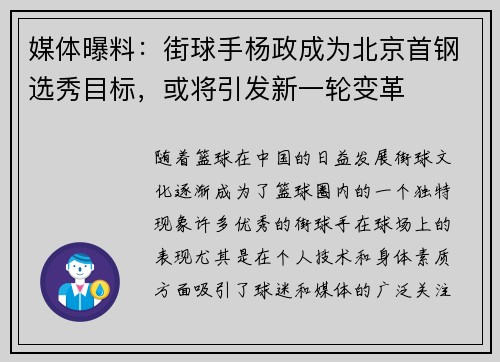 媒体曝料：街球手杨政成为北京首钢选秀目标，或将引发新一轮变革

随着篮球在中国的日益发展街球文化逐渐成为了篮球圈内的一个独特现象许多优秀的街球手在球场上的表现尤其是在个人技术和身体素质方面吸引了球迷和媒体的广泛关注